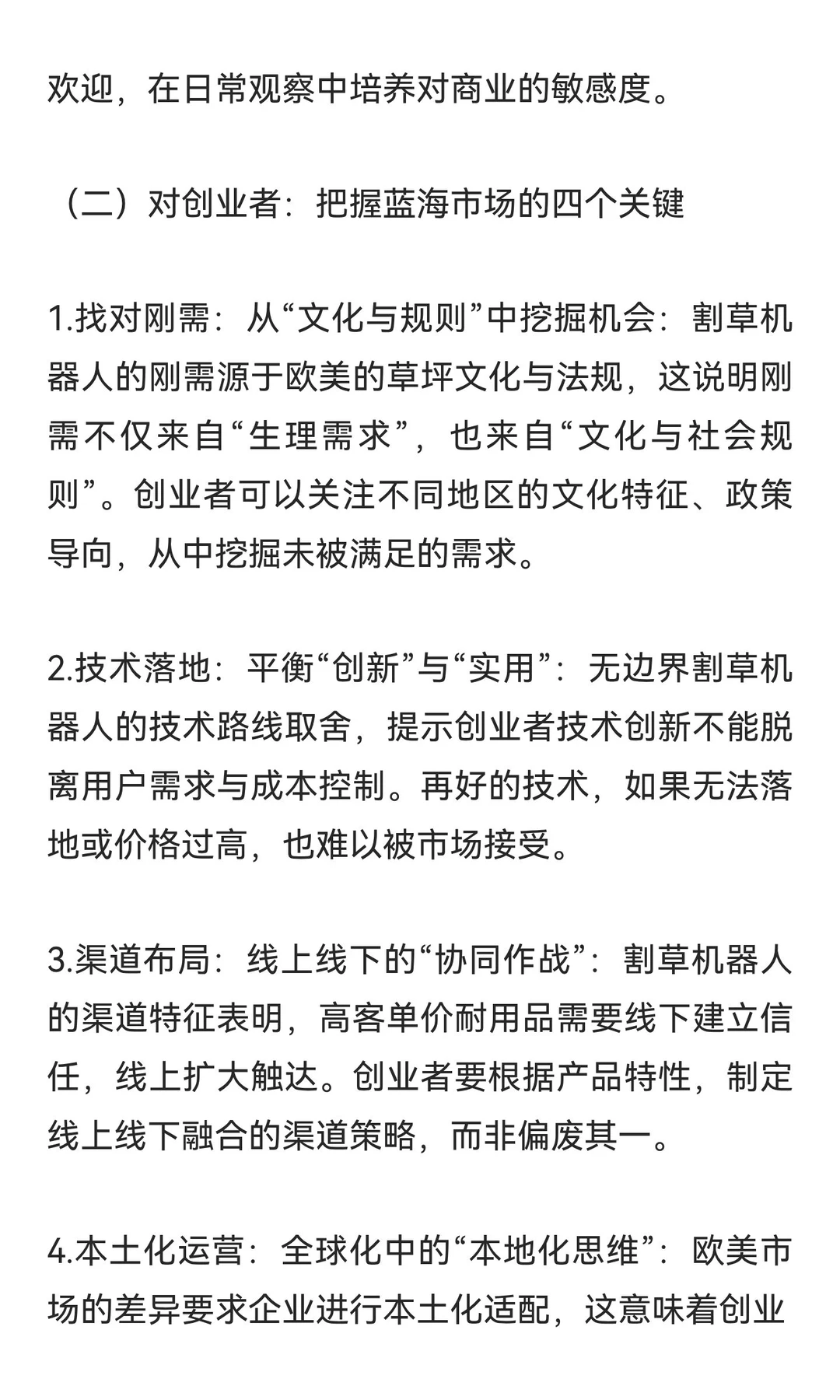 欢迎，在日常观察中培养对商业的敏感度。

（二）对创业者：把握蓝海市场的四个关键

1.找对刚需：从“文化与规则”中挖掘机会：割草机器人的刚需源于欧美的草坪文化与法规，这说明刚需不仅来自“生理需求”，也来自“文化与社会规则”。创业者可以关注不同地区的文化特征、政策导向，从中挖掘未被满足的需求。

2.技术落地：平衡“创新”与“实用”：无边界割草机器人的技术路线取舍，提示创业者技术创新不能脱离用户需求与成本控制。再好的技术，如果无法落地或价格过高，也难以被市场接受。

3.渠道布局：线上线下的“协同作战”：割草机器人的渠道特征表明，高客单价耐用品需要线下建立信任，线上扩大触达。创业者要根据产品特性，制定线上线下融合的渠道策略，而非偏废其一。

4.本土化运营：全球化中的“本地化思维”：欧美市场的差异要求企业进行本土化适配，这意味着创业